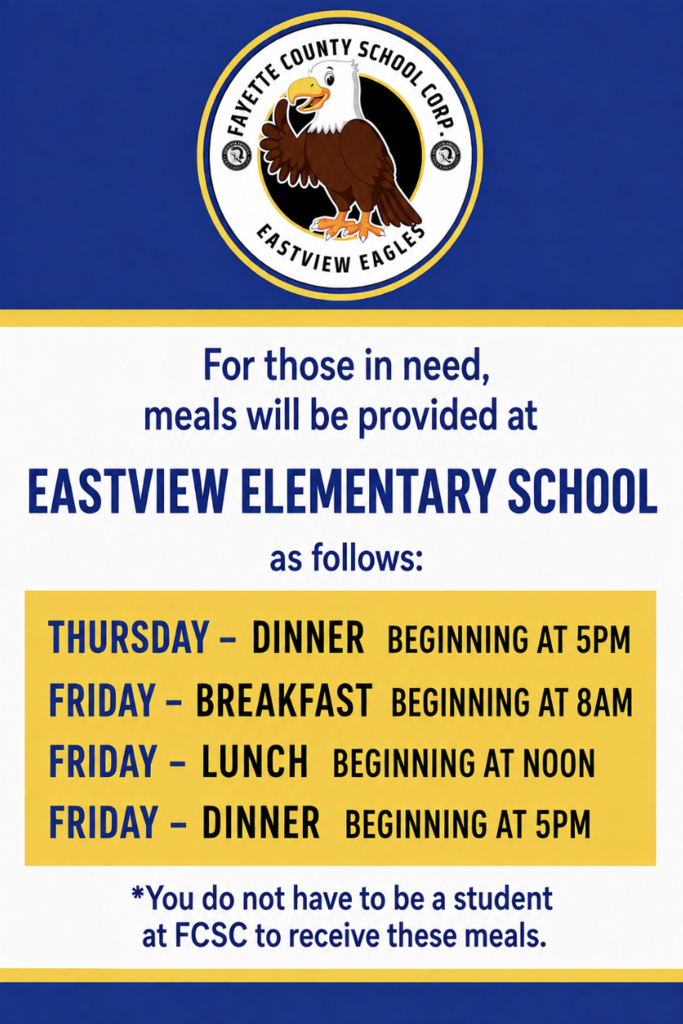 FAYETTE COUNTY SCHOOL CORP.
EASTVIEW EAGLES

For those in need, meals will be provided at

EASTVIEW ELEMENTARY SCHOOL

as follows:

THURSDAY – DINNER BEGINNING AT 5PM
FRIDAY – BREAKFAST BEGINNING AT 8AM
FRIDAY – LUNCH BEGINNING AT NOON
FRIDAY – DINNER BEGINNING AT 5PM

*You do not have to be a student at FCSC to receive these meals.